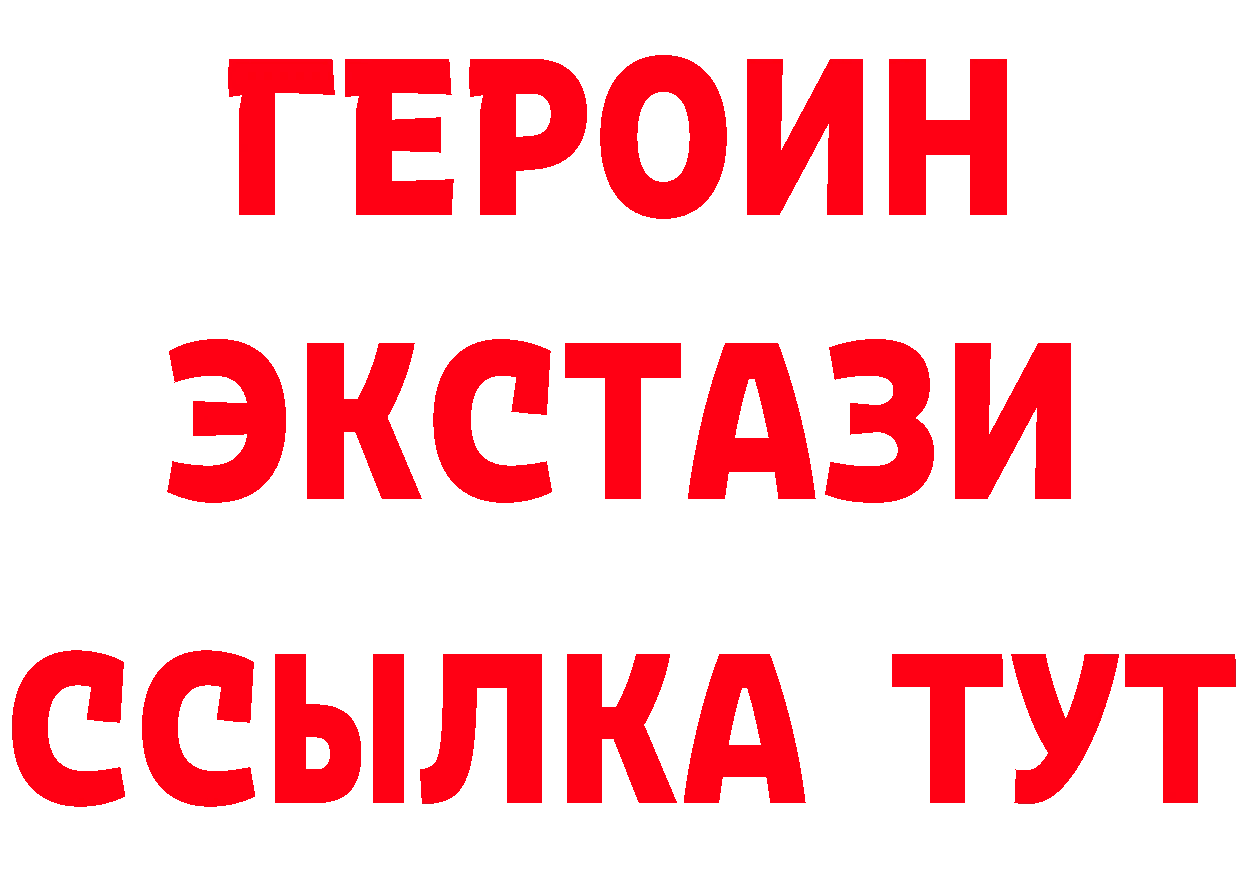 ГЕРОИН
ЭКСТАЗИ
ССЫЛКА ТУТ